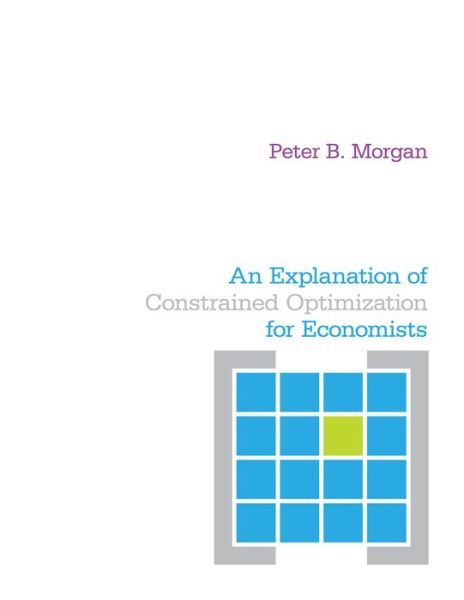 Peter B. Morgan

An Explanation of
Constrained Optimization
for Economists